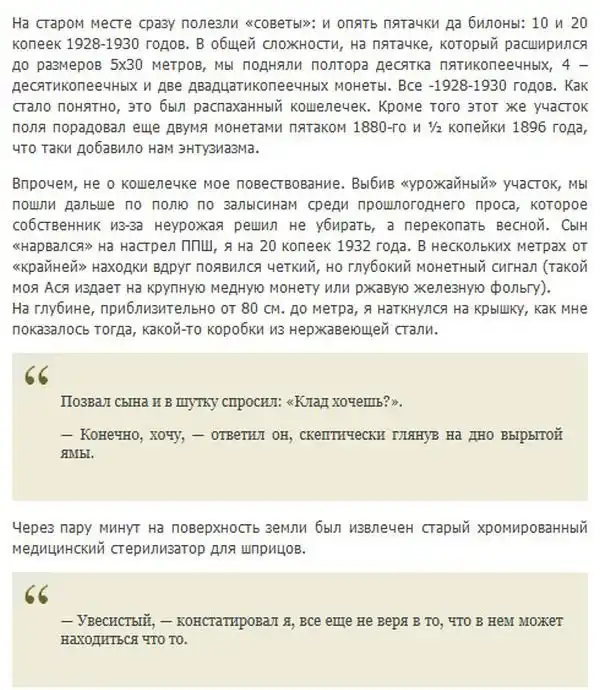 На старом месте сразу полезли «советы»: и опять пятачки да билоны: 10 и 20 копеек 1928-1930 годов. В общей сложности, на пятачке, который расширился до размеров 5х30 метров, мы подняли полтора десятка пятикопеечных, 4 – десятикопеечных и две двадцатикопеечных монеты. Все -1928-1930 годов. Как стало понятно, это был распаханный кошелечек. Кроме того этот же участок поля порадовал еще двумя монетами пятаком 1880-го и ½ копейки 1896 года, что таки добавило нам энтузиазма.

Впрочем, не о кошелечке мое повествование. Выбив «урожайный» участок, мы пошли дальше по полю по залысинам среди прошлогоднего проса, которое собственник из-за неурожая решил не убирать, а перекопать весной. Сын «нарвался» на настрел ППШ, я на 20 копеек 1932 года. В нескольких метрах от «крайней» находки вдруг появился четкий, но глубокий монетный сигнал (такой моя Ася издает на крупную медную монету или ржавую железную фольгу).
На глубине, приблизительно от 80 см. до метра, я наткнулся на крышку, как мне показалось тогда, какой-то коробки из нержавеющей стали.

“

Позвал сына и в шутку спросил: «Клад хочешь?».

— Конечно, хочу, — ответил он, скептически глянув на дно вырытой ямы.

Через пару минут на поверхность земли был извлечен старый хромированный медицинский стерилизатор для шприцов.

“

— Увесистый, — констатировал я, все еще не веря в то, что в нем может находиться что то.